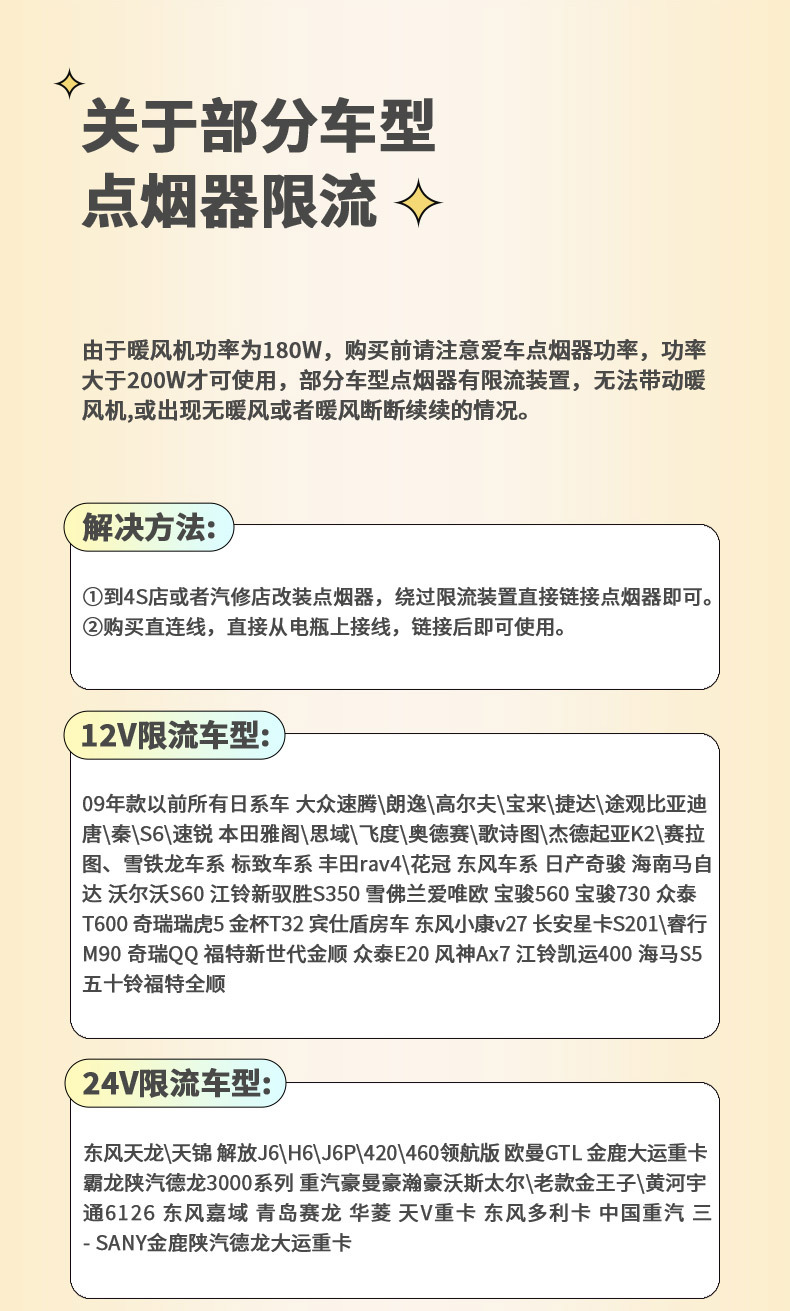 关于部分车型
点烟器限流

由于暖风机功率为180W，购买前请注意爱车点烟器功率，功率大于200W才可使用，部分车型点烟器有限流装置，无法带动暖风机,或出现无暖风或者暖风断断续续的情况。

解决方法:

①到4S店或者汽修店改装点烟器，绕过限流装置直接链接点烟器即可。
②购买直连线，直接从电瓶上接线，链接后即可使用。

12V限流车型:

09年款以前所有日系车 大众速腾\朗逸\高尔夫\宝来\捷达\途观比亚迪唐\秦\S6\速锐 本田雅阁\思域\飞度\奥德赛\歌诗图\杰德起亚K2\赛拉图、雪铁龙车系 标致车系 丰田rav4\花冠 东风车系 日产奇骏 海南马自达 沃尔沃S60 江铃新驭胜S350 雪佛兰爱唯欧 宝骏560 宝骏730 众泰T600 奇瑞瑞虎5 金杯T32 宾仕盾房车 东风小康v27 长安星卡S201\睿行M90 奇瑞QQ 福特新世代金顺 众泰E20 风神Ax7 江铃凯运400 海马S5 五十铃福特全顺

24V限流车型:

东风天龙\天锦 解放J6\H6\J6P\420\460领航版 欧曼GTL 金鹿大运重卡 霸龙陕汽德龙3000系列 重汽豪曼豪瀚豪沃斯太尔\老款金王子\黄河宇通6126 东风嘉域 青岛赛龙 华菱 天V重卡 东风多利卡 中国重汽 三 - SANY金鹿陕汽德龙大运重卡